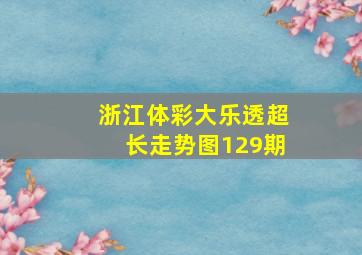 浙江体彩大乐透超长走势图129期